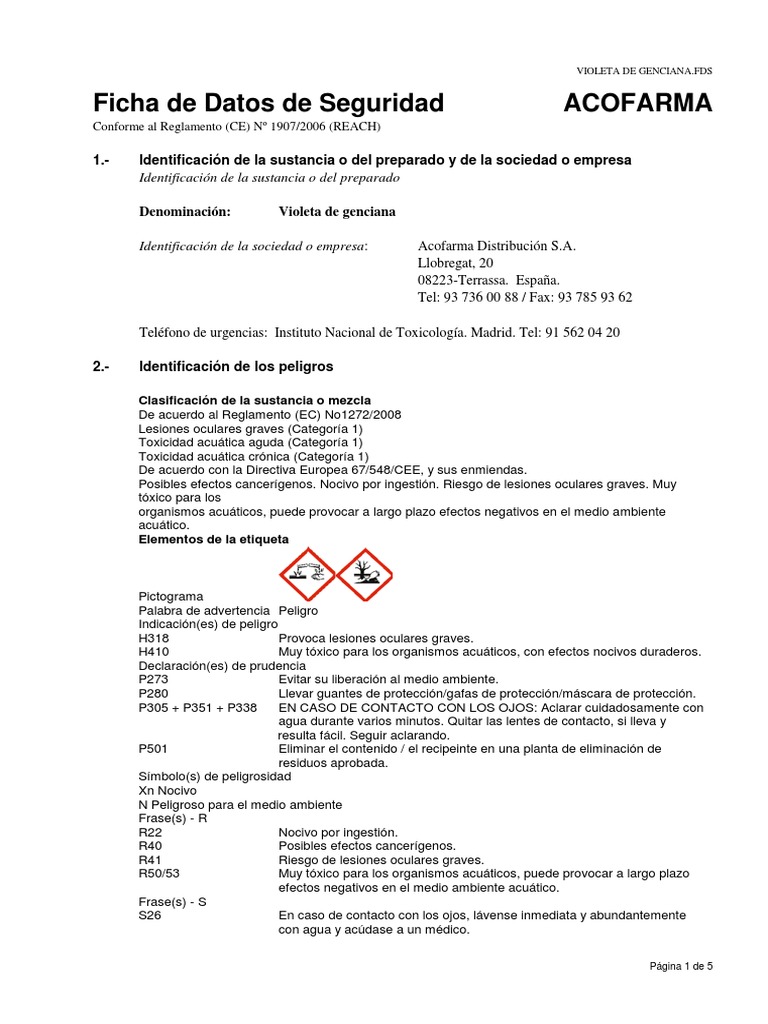 VIOLETA DE GENCIANA.FDS

Ficha de Datos de Seguridad ACOFARMA

Conforme al Reglamento (CE) Nº 1907/2006 (REACH)

1.- Identificación de la sustancia o del preparado y de la sociedad o empresa

Identificación de la sustancia o del preparado

Denominación: Violeta de genciana

Identificación de la sociedad o empresa: Acofarma Distribución S.A.
Llobregat, 20
08223-Terrassa. España.
Tel: 93 736 00 88 / Fax: 93 785 93 62

Teléfono de urgencias: Instituto Nacional de Toxicología. Madrid. Tel: 91 562 04 20

2.- Identificación de los peligros

Clasificación de la sustancia o mezcla
De acuerdo al Reglamento (EC) No1272/2008
Lesiones oculares graves (Categoría 1)
Toxicidad acuática aguda (Categoría 1)
Toxicidad acuática crónica (Categoría 1)
De acuerdo con la Directiva Europea 67/548/CEE, y sus enmiendas.
Posibles efectos cancerígenos. Nocivo por ingestión. Riesgo de lesiones oculares graves. Muy tóxico para los
organismos acuáticos, puede provocar a largo plazo efectos negativos en el medio ambiente acuático.
Elementos de la etiqueta

Pictograma
Palabra de advertencia Peligro
Indicación(es) de peligro
H318 Provoca lesiones oculares graves.
H410 Muy tóxico para los organismos acuáticos, con efectos nocivos duraderos.
Declaración(es) de prudencia
P273 Evitar su liberación al medio ambiente.
P280 Llevar guantes de protección/gafas de protección/máscara de protección.
P305 + P351 + P338 EN CASO DE CONTACTO CON LOS OJOS: Aclarar cuidadosamente con agua durante varios minutos. Quitar las lentes de contacto, si lleva y resulta fácil. Seguir aclarando.
P501 Eliminar el contenido / el recipeinte en una planta de eliminación de residuos aprobada.
Símbolo(s) de peligrosidad
Xn Nocivo
N Peligroso para el medio ambiente
Frase(s) - R
R22 Nocivo por ingestión.
R40 Posibles efectos cancerígenos.
R41 Riesgo de lesiones oculares graves.
R50/53 Muy tóxico para los organismos acuáticos, puede provocar a largo plazo efectos negativos en el medio ambiente acuático.
Frase(s) - S
S26 En caso de contacto con los ojos, lávense inmediata y abundantemente con agua y acúdase a un médico.

Página 1 de 5